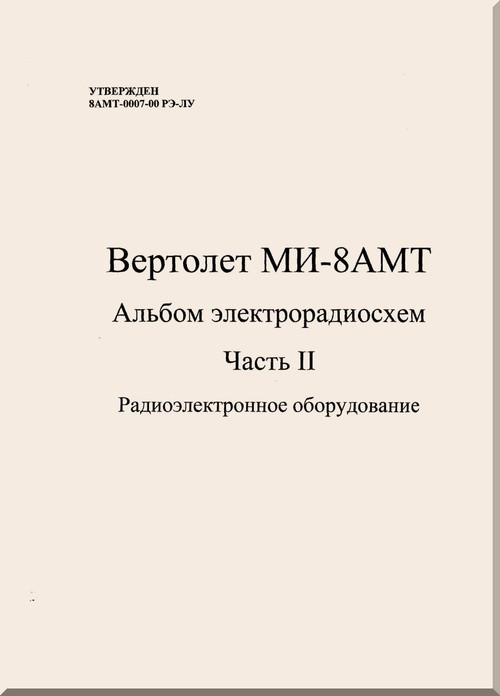 УТВЕРЖДЕН
8АМТ-0007-00 РЭ-ЛУ

Вертолет МИ-8АМТ

Альбом электрорадиосхем

Часть II

Радиоэлектронное оборудование